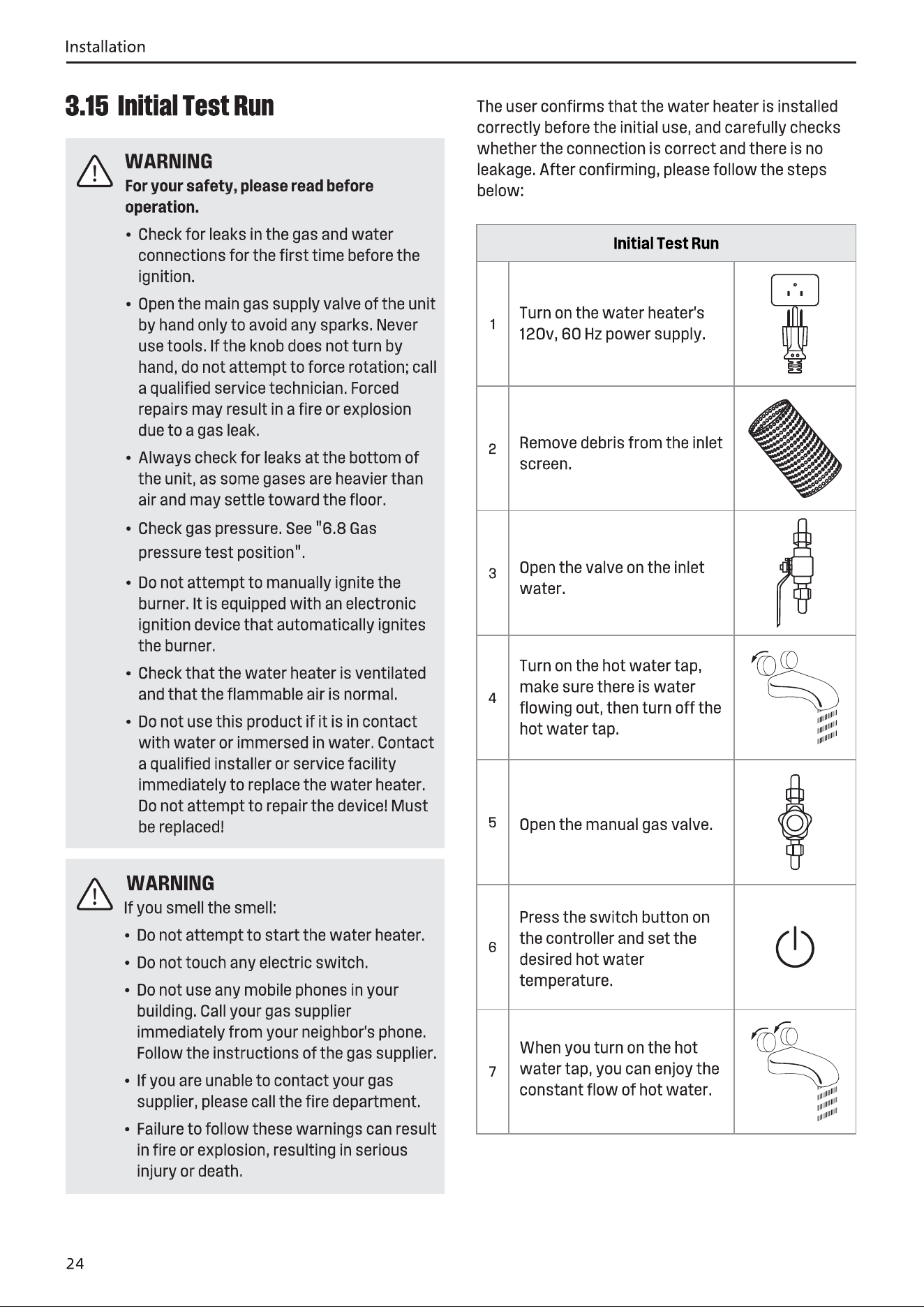 Installation

3.15 Initial Test Run

WARNING
For your safety, please read before operation.

• Check for leaks in the gas and water connections for the first time before the ignition.
• Open the main gas supply valve of the unit by hand only to avoid any sparks. Never use tools. If the knob does not turn by hand, do not attempt to force rotation; call a qualified service technician. Forced repairs may result in a fire or explosion due to a gas leak.
• Always check for leaks at the bottom of the unit, as some gases are heavier than air and may settle toward the floor.
• Check gas pressure. See "6.8 Gas pressure test position".
• Do not attempt to manually ignite the burner. It is equipped with an electronic ignition device that automatically ignites the burner.
• Check that the water heater is ventilated and that the flammable air is normal.
• Do not use this product if it is in contact with water or immersed in water. Contact a qualified installer or service facility immediately to replace the water heater. Do not attempt to repair the device! Must be replaced!

WARNING
If you smell the smell:

• Do not attempt to start the water heater.
• Do not touch any electric switch.
• Do not use any mobile phones in your building. Call your gas supplier immediately from your neighbor's phone. Follow the instructions of the gas supplier.
• If you are unable to contact your gas supplier, please call the fire department.
• Failure to follow these warnings can result in fire or explosion, resulting in serious injury or death.

The user confirms that the water heater is installed correctly before the initial use, and carefully checks whether the connection is correct and there is no leakage. After confirming, please follow the steps below:

| Initial Test Run | | |
|---|---|---|
| 1 | Turn on the water heater's 120v, 60 Hz power supply. | |
| 2 | Remove debris from the inlet screen. | |
| 3 | Open the valve on the inlet water. | |
| 4 | Turn on the hot water tap, make sure there is water flowing out, then turn off the hot water tap. | |
| 5 | Open the manual gas valve. | |
| 6 | Press the switch button on the controller and set the desired hot water temperature. | |
| 7 | When you turn on the hot water tap, you can enjoy the constant flow of hot water. | |

24